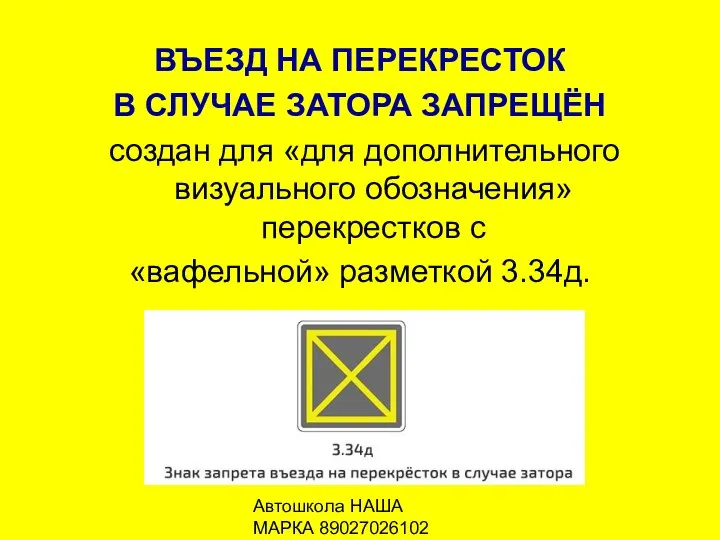 ВЪЕЗД НА ПЕРЕКРЕСТОК
В СЛУЧАЕ ЗАТОРА ЗАПРЕЩЁН

создан для «для дополнительного визуального обозначения» перекрестков с «вафельной» разметкой 3.34д.

3.34д
Знак запрета въезда на перекрёсток в случае затора

Автошкола НАША
МАРКА 89027026102